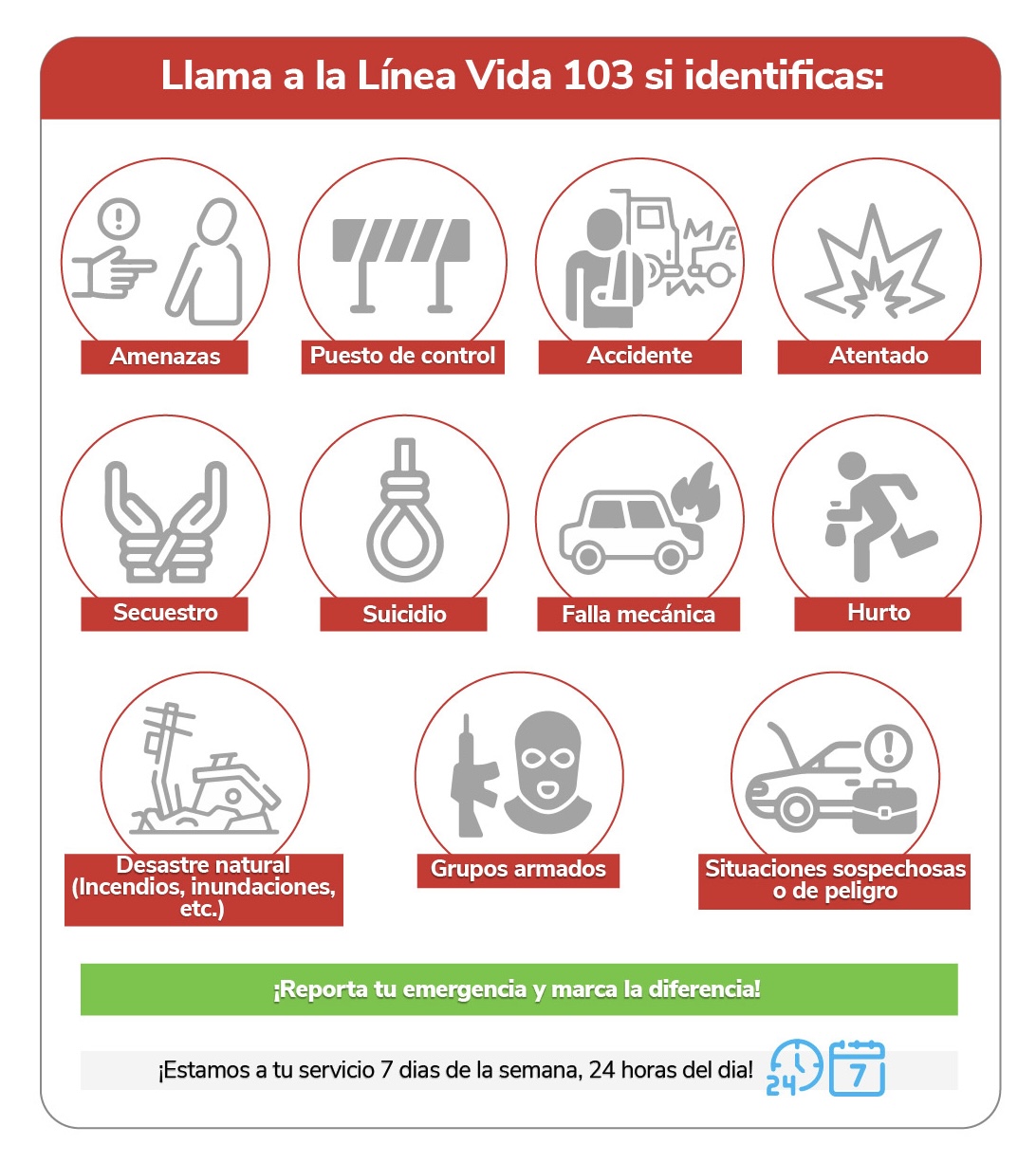 Llama a la Línea Vida 103 si identificas:

Amenazas

Puesto de control

Accidente

Atentado

Secuestro

Suicidio

Falla mecánica

Hurto

Desastre natural (Incendios, inundaciones, etc.)

Grupos armados

Situaciones sospechosas o de peligro

¡Reporta tu emergencia y marca la diferencia!

¡Estamos a tu servicio 7 dias de la semana, 24 horas del dia!

24

7